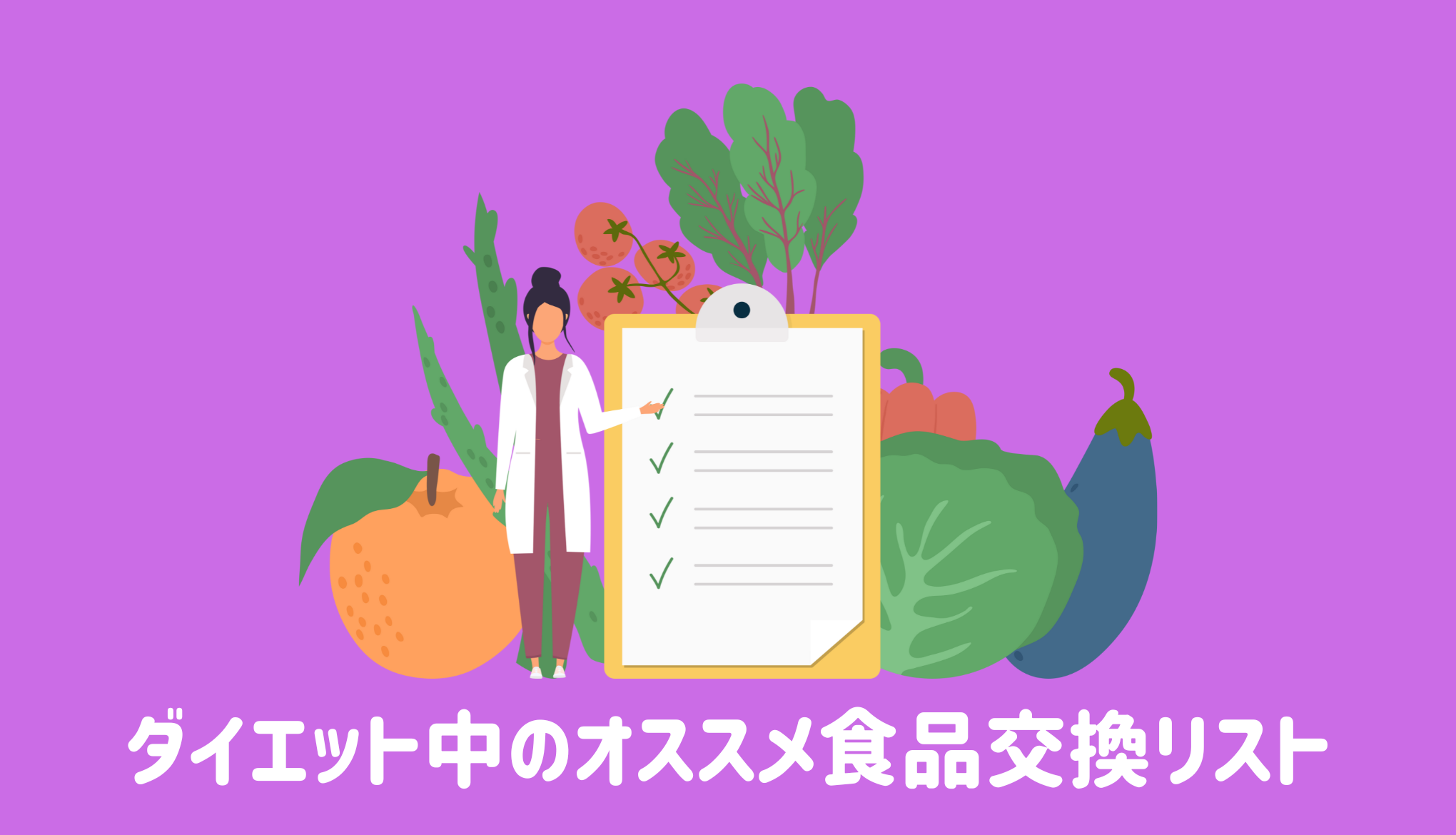 ダイエット中のオススメ食品交換リスト